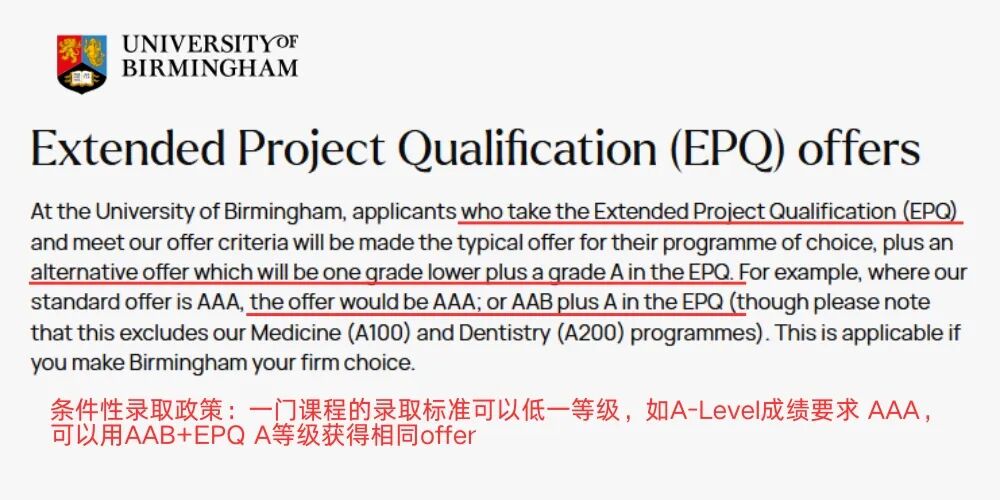 UNIVERSITY OF BIRMINGHAM

Extended Project Qualification (EPQ) offers

At the University of Birmingham, applicants who take the Extended Project Qualification (EPQ) and meet our offer criteria will be made the typical offer for their programme of choice, plus an alternative offer which will be one grade lower plus a grade A in the EPQ. For example, where our standard offer is AAA, the offer would be AAA; or AAB plus A in the EPQ (though please note that this excludes our Medicine (A100) and Dentistry (A200) programmes). This is applicable if you make Birmingham your firm choice.

条件性录取政策：一门课程的录取标准可以低一等级，如A-Level成绩要求 AAA，可以用AAB+EPQ A等级获得相同offer